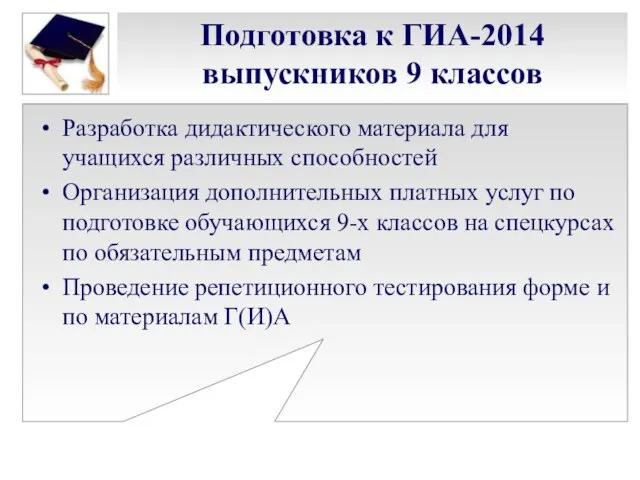 Подготовка к ГИА-2014 выпускников 9 классов

• Разработка дидактического материала для учащихся различных способностей
• Организация дополнительных платных услуг по подготовке обучающихся 9-х классов на спецкурсах по обязательным предметам
• Проведение репетиционного тестирования форме и по материалам Г(И)А